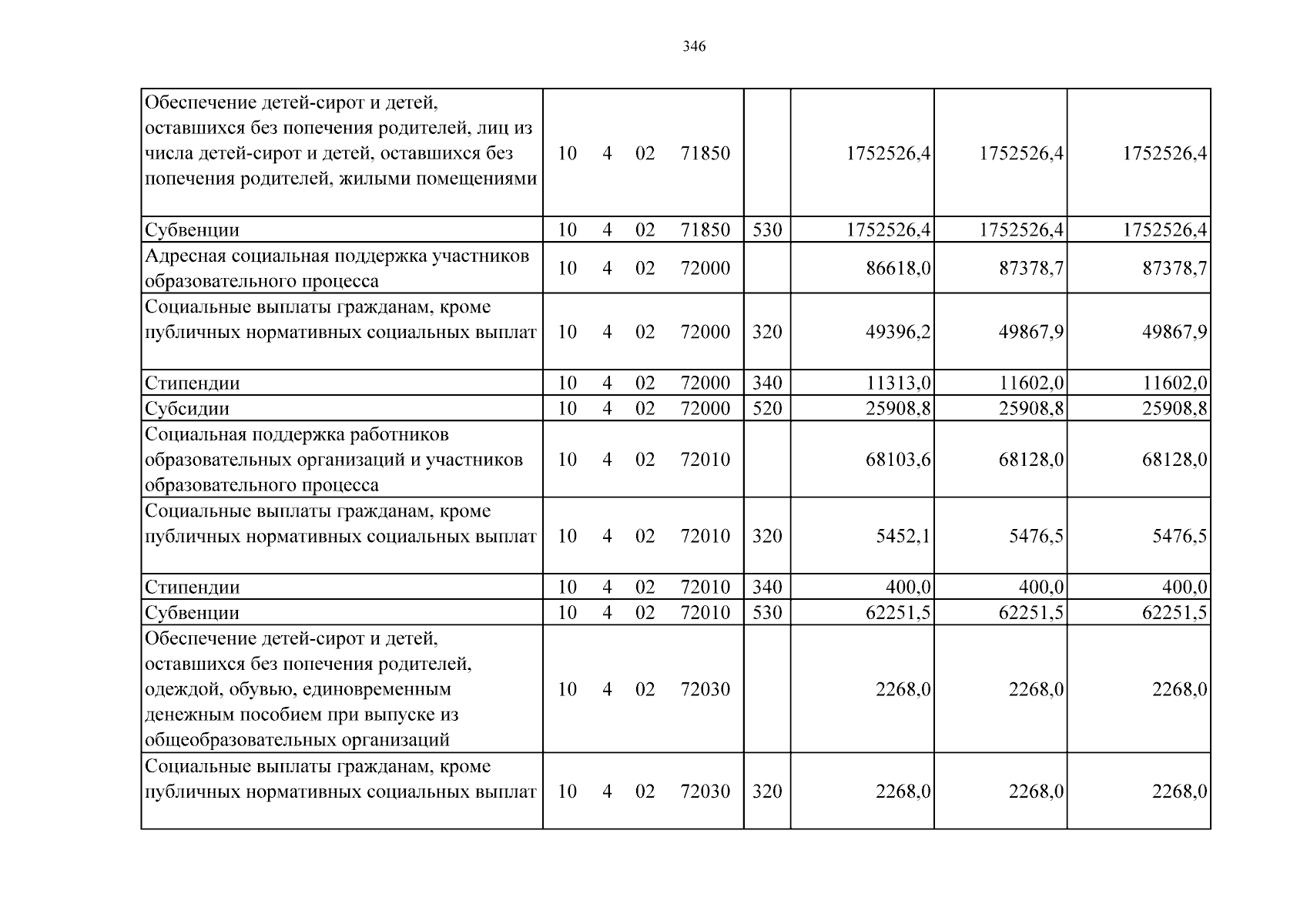 346

| Обеспечение детей-сирот и детей, оставшихся без попечения родителей, лиц из числа детей-сирот и детей, оставшихся без попечения родителей, жилыми помещениями | 10 4 02 71850 | | 1752526,4 | 1752526,4 | 1752526,4 |
|---|---|---|---|---|---|
| Субвенции | 10 4 02 71850 | 530 | 1752526,4 | 1752526,4 | 1752526,4 |
| Адресная социальная поддержка участников образовательного процесса | 10 4 02 72000 | | 86618,0 | 87378,7 | 87378,7 |
| Социальные выплаты гражданам, кроме публичных нормативных социальных выплат | 10 4 02 72000 | 320 | 49396,2 | 49867,9 | 49867,9 |
| Стипендии | 10 4 02 72000 | 340 | 11313,0 | 11602,0 | 11602,0 |
| Субсидии | 10 4 02 72000 | 520 | 25908,8 | 25908,8 | 25908,8 |
| Социальная поддержка работников образовательных организаций и участников образовательного процесса | 10 4 02 72010 | | 68103,6 | 68128,0 | 68128,0 |
| Социальные выплаты гражданам, кроме публичных нормативных социальных выплат | 10 4 02 72010 | 320 | 5452,1 | 5476,5 | 5476,5 |
| Стипендии | 10 4 02 72010 | 340 | 400,0 | 400,0 | 400,0 |
| Субвенции | 10 4 02 72010 | 530 | 62251,5 | 62251,5 | 62251,5 |
| Обеспечение детей-сирот и детей, оставшихся без попечения родителей, одеждой, обувью, единовременным денежным пособием при выпуске из общеобразовательных организаций | 10 4 02 72030 | | 2268,0 | 2268,0 | 2268,0 |
| Социальные выплаты гражданам, кроме публичных нормативных социальных выплат | 10 4 02 72030 | 320 | 2268,0 | 2268,0 | 2268,0 |